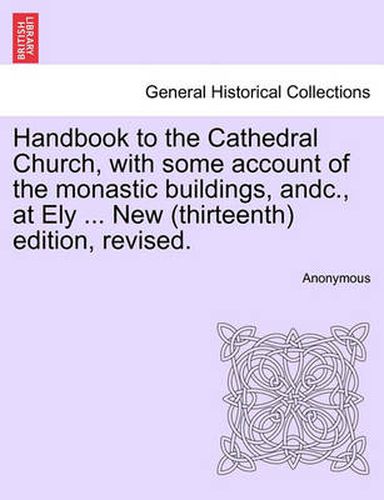 BRITISH LIBRARY

General Historical Collections

Handbook to the Cathedral Church, with some account of the monastic buildings, andc., at Ely ... New (thirteenth) edition, revised.

Anonymous